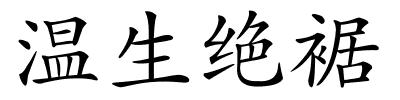 温生绝裾